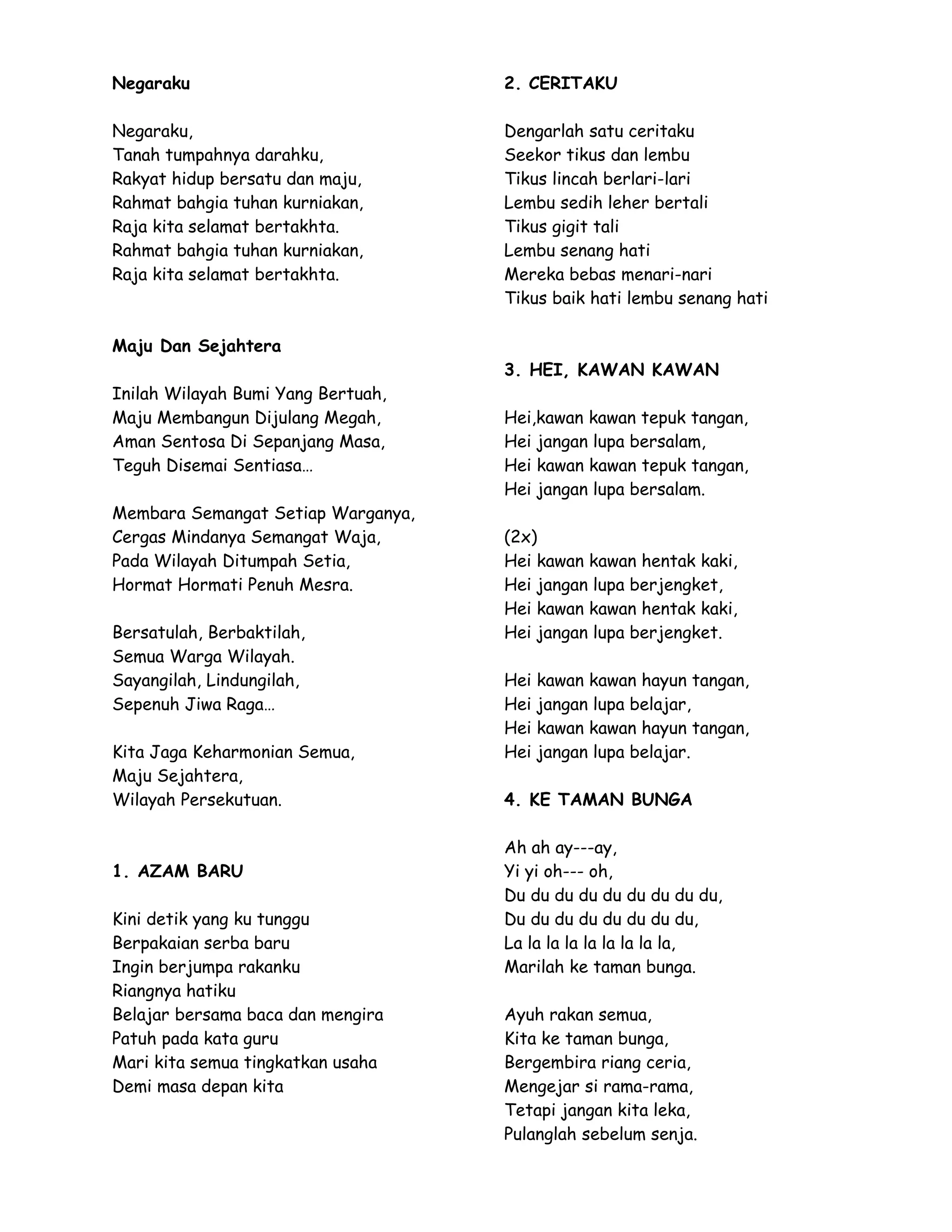 Negaraku

Negaraku,
Tanah tumpahnya darahku,
Rakyat hidup bersatu dan maju,
Rahmat bahgia tuhan kurniakan,
Raja kita selamat bertakhta.
Rahmat bahgia tuhan kurniakan,
Raja kita selamat bertakhta.

Maju Dan Sejahtera

Inilah Wilayah Bumi Yang Bertuah,
Maju Membangun Dijulang Megah,
Aman Sentosa Di Sepanjang Masa,
Teguh Disemai Sentiasa…

Membara Semangat Setiap Warganya,
Cergas Mindanya Semangat Waja,
Pada Wilayah Ditumpah Setia,
Hormat Hormati Penuh Mesra.

Bersatulah, Berbaktilah,
Semua Warga Wilayah.
Sayangilah, Lindungilah,
Sepenuh Jiwa Raga…

Kita Jaga Keharmonian Semua,
Maju Sejahtera,
Wilayah Persekutuan.

1. AZAM BARU

Kini detik yang ku tunggu
Berpakaian serba baru
Ingin berjumpa rakanku
Riangnya hatiku
Belajar bersama baca dan mengira
Patuh pada kata guru
Mari kita semua tingkatkan usaha
Demi masa depan kita

2. CERITAKU

Dengarlah satu ceritaku
Seekor tikus dan lembu
Tikus lincah berlari-lari
Lembu sedih leher bertali
Tikus gigit tali
Lembu senang hati
Mereka bebas menari-nari
Tikus baik hati lembu senang hati

3. HEI, KAWAN KAWAN

Hei,kawan kawan tepuk tangan,
Hei jangan lupa bersalam,
Hei kawan kawan tepuk tangan,
Hei jangan lupa bersalam.

(2x)
Hei kawan kawan hentak kaki,
Hei jangan lupa berjengket,
Hei kawan kawan hentak kaki,
Hei jangan lupa berjengket.

Hei kawan kawan hayun tangan,
Hei jangan lupa belajar,
Hei kawan kawan hayun tangan,
Hei jangan lupa belajar.

4. KE TAMAN BUNGA

Ah ah ay---ay,
Yi yi oh--- oh,
Du du du du du du du du du,
Du du du du du du du du,
La la la la la la la la la,
Marilah ke taman bunga.

Ayuh rakan semua,
Kita ke taman bunga,
Bergembira riang ceria,
Mengejar si rama-rama,
Tetapi jangan kita leka,
Pulanglah sebelum senja.